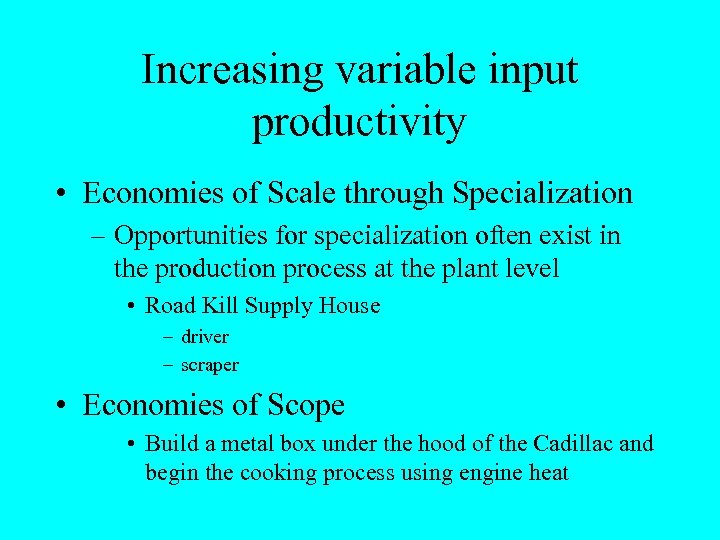 Increasing variable input productivity

• Economies of Scale through Specialization
– Opportunities for specialization often exist in the production process at the plant level
• Road Kill Supply House
– driver
– scraper

• Economies of Scope
• Build a metal box under the hood of the Cadillac and begin the cooking process using engine heat